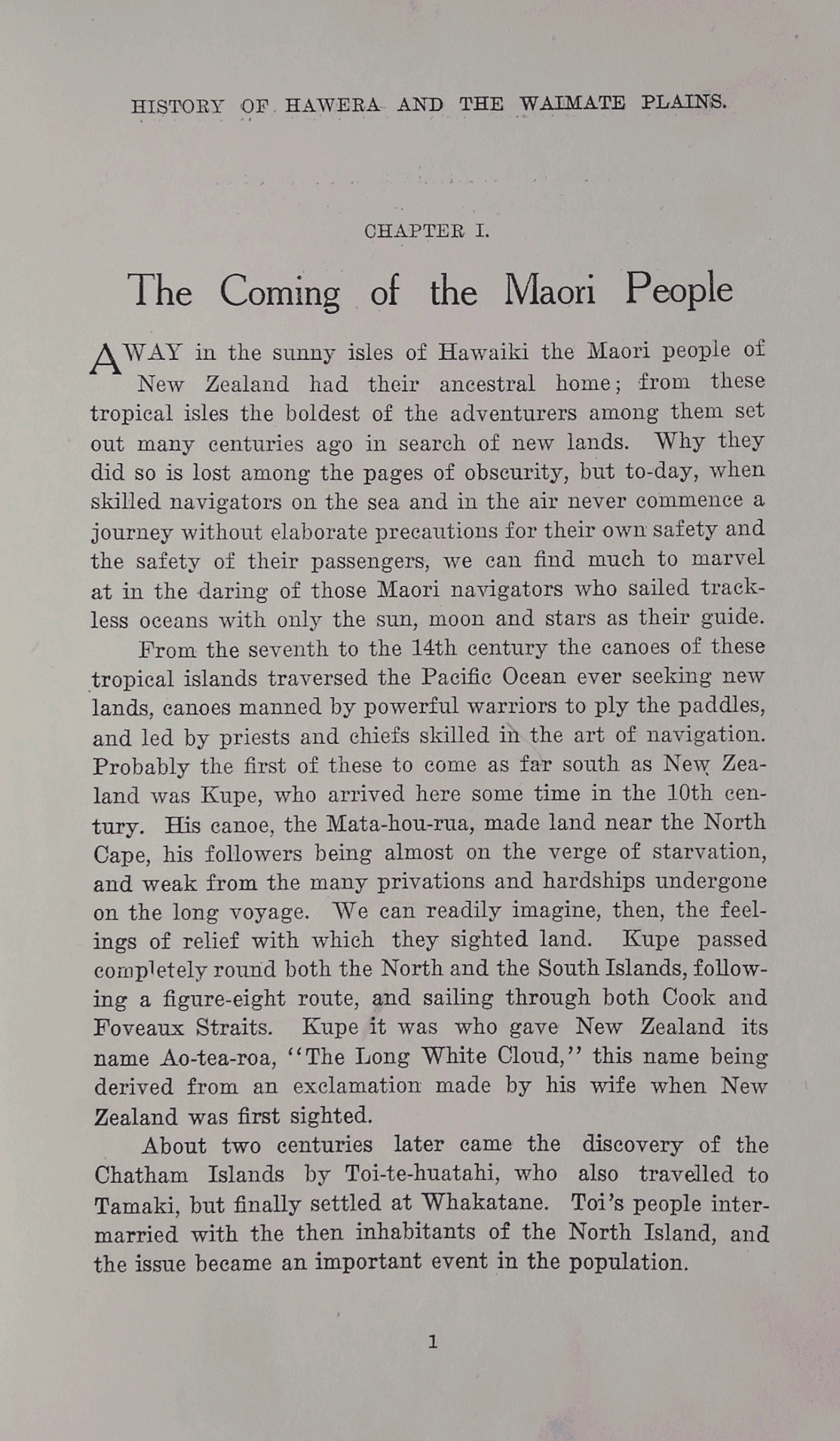 HISTORY OF HAWERA AND THE WAIMATE PLAINS.

CHAPTER I.

The Coming of the Maori People

AWAY in the sunny isles of Hawaiki the Maori people of New Zealand had their ancestral home; from these tropical isles the boldest of the adventurers among them set out many centuries ago in search of new lands. Why they did so is lost among the pages of obscurity, but to-day, when skilled navigators on the sea and in the air never commence a journey without elaborate precautions for their own safety and the safety of their passengers, we can find much to marvel at in the daring of those Maori navigators who sailed trackless oceans with only the sun, moon and stars as their guide.

From the seventh to the 14th century the canoes of these tropical islands traversed the Pacific Ocean ever seeking new lands, canoes manned by powerful warriors to ply the paddles, and led by priests and chiefs skilled in the art of navigation. Probably the first of these to come as far south as New Zealand was Kupe, who arrived here some time in the 10th century. His canoe, the Mata-hou-rua, made land near the North Cape, his followers being almost on the verge of starvation, and weak from the many privations and hardships undergone on the long voyage. We can readily imagine, then, the feelings of relief with which they sighted land. Kupe passed completely round both the North and the South Islands, following a figure-eight route, and sailing through both Cook and Foveaux Straits. Kupe it was who gave New Zealand its name Ao-tea-roa, "The Long White Cloud," this name being derived from an exclamation made by his wife when New Zealand was first sighted.

About two centuries later came the discovery of the Chatham Islands by Toi-te-huatahi, who also travelled to Tamaki, but finally settled at Whakatane. Toi's people intermarried with the then inhabitants of the North Island, and the issue became an important event in the population.

1